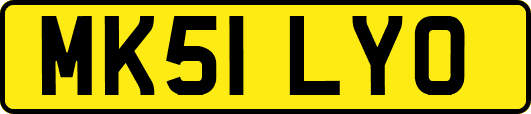 MK51 LYO